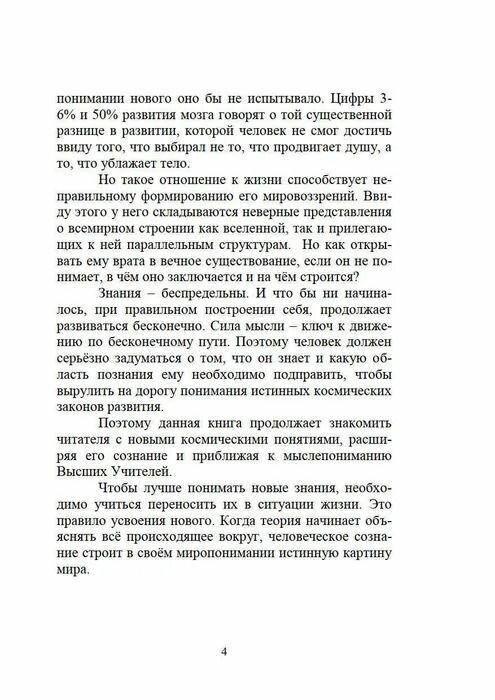 понимании нового оно бы не испытывало. Цифры 3-6% и 50% развития мозга говорят о той существенной разнице в развитии, которой человек не смог достичь ввиду того, что выбирал не то, что продвигает душу, а то, что ублажает тело.

Но такое отношение к жизни способствует неправильному формированию его мировоззрений. Ввиду этого у него складываются неверные представления о всемирном строении как вселенной, так и прилегающих к ней параллельным структурам. Но как открывать ему врата в вечное существование, если он не понимает, в чём оно заключается и на чём строится?

Знания – беспредельны. И что бы ни начиналось, при правильном построении себя, продолжает развиваться бесконечно. Сила мысли – ключ к движению по бесконечному пути. Поэтому человек должен серьёзно задуматься о том, что он знает и какую область познания ему необходимо подправить, чтобы вырулить на дорогу понимания истинных космических законов развития.

Поэтому данная книга продолжает знакомить читателя с новыми космическими понятиями, расширяя его сознание и приближая к мыслепониманию Высших Учителей.

Чтобы лучше понимать новые знания, необходимо учиться переносить их в ситуации жизни. Это правило усвоения нового. Когда теория начинает объяснять всё происходящее вокруг, человеческое сознание строит в своём миропонимании истинную картину мира.

4